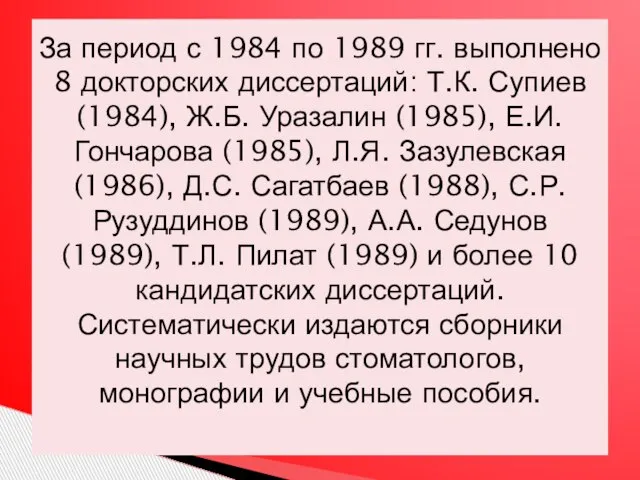 За период с 1984 по 1989 гг. выполнено 8 докторских диссертаций: Т.К. Супиев (1984), Ж.Б. Уразалин (1985), Е.И. Гончарова (1985), Л.Я. Зазулевская (1986), Д.С. Сагатбаев (1988), С.Р. Рузуддинов (1989), А.А. Седунов (1989), Т.Л. Пилат (1989) и более 10 кандидатских диссертаций. Систематически издаются сборники научных трудов стоматологов, монографии и учебные пособия.